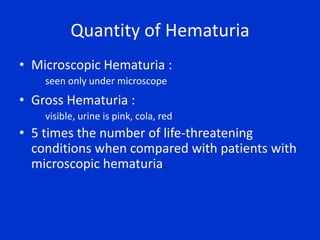 Quantity of Hematuria

• Microscopic Hematuria :
seen only under microscope

• Gross Hematuria :
visible, urine is pink, cola, red

• 5 times the number of life-threatening conditions when compared with patients with microscopic hematuria.